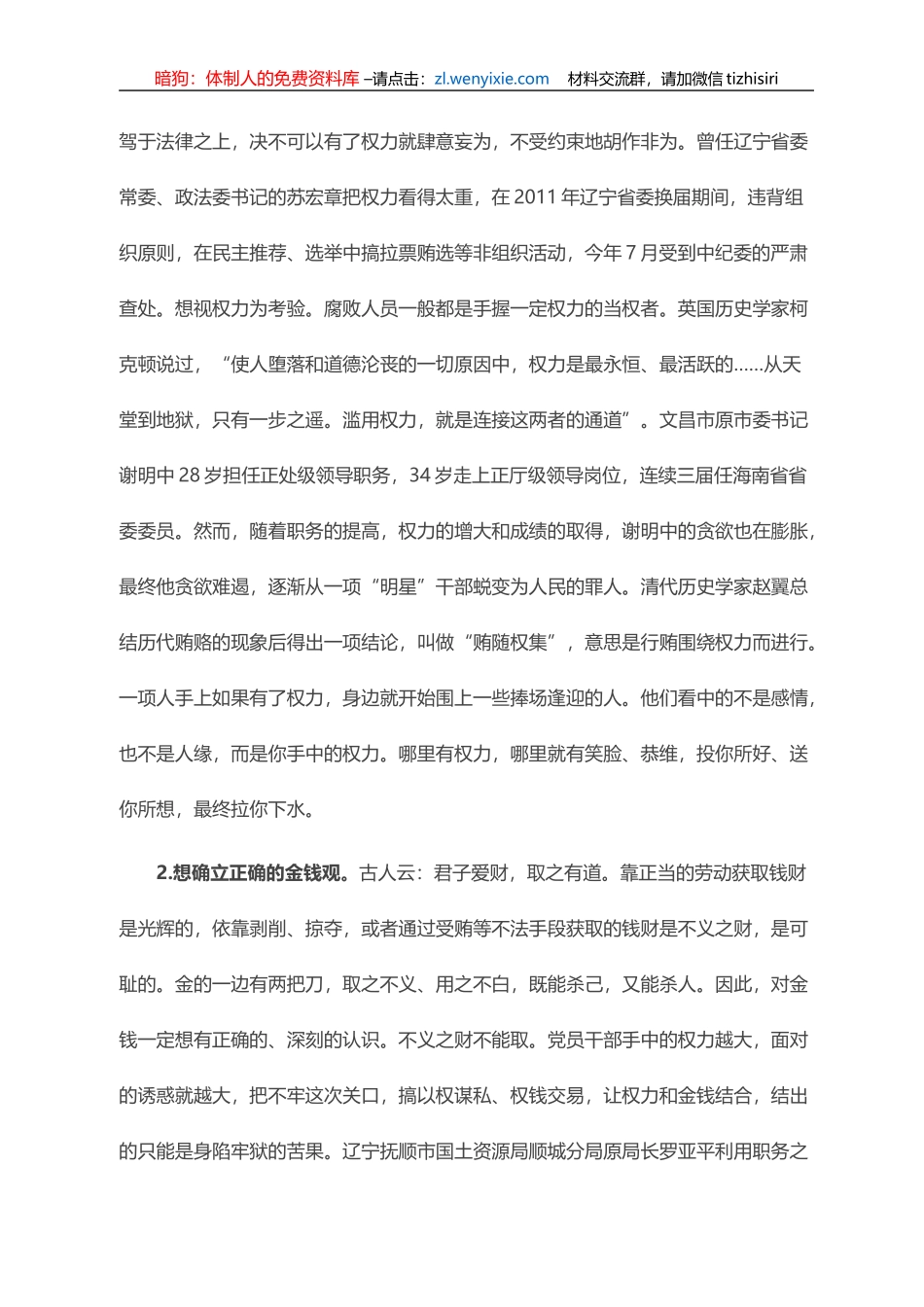 暗狗：体制人的免费资料库 –请点击：zl.wenyixie.com 材料交流群，请加微信 tizhisiri

驾于法律之上，决不可以有了权力就肆意妄为，不受约束地胡作非为。曾任辽宁省委常委、政法委书记的苏宏章把权力看得太重，在 2011 年辽宁省委换届期间，违背组织原则，在民主推荐、选举中搞拉票贿选等非组织活动，今年 7 月受到中纪委的严肃查处。想视权力为考验。腐败人员一般都是手握一定权力的当权者。英国历史学家柯克顿说过，“使人堕落和道德沦丧的一切原因中，权力是最永恒、最活跃的……从天堂到地狱，只有一步之遥。滥用权力，就是连接这两者的通道”。文昌市原市委书记谢明中 28 岁担任正处级领导职务，34 岁走上正厅级领导岗位，连续三届任海南省省委委员。然而，随着职务的提高，权力的增大和成绩的取得，谢明中的贪欲也在膨胀，最终他贪欲难遏，逐渐从一项“明星”干部蜕变为人民的罪人。清代历史学家赵翼总结历代贿赂的现象后得出一项结论，叫做“贿随权集”，意思是行贿围绕权力而进行。一项人手上如果有了权力，身边就开始围上一些捧场逢迎的人。他们看中的不是感情，也不是人缘，而是你手中的权力。哪里有权力，哪里就有笑脸、恭维，投你所好、送你所想，最终拉你下水。

2.想确立正确的金钱观。古人云：君子爱财，取之有道。靠正当的劳动获取钱财是光辉的，依靠剥削、掠夺，或者通过受贿等不法手段获取的钱财是不义之财，是可耻的。金的一边有两把刀，取之不义、用之不白，既能杀己，又能杀人。因此，对金钱一定想有正确的、深刻的认识。不义之财不能取。党员干部手中的权力越大，面对的诱惑就越大，把不牢这次关口，搞以权谋私、权钱交易，让权力和金钱结合，结出的只能是身陷牢狱的苦果。辽宁抚顺市国土资源局顺城分局原局长罗亚平利用职务之